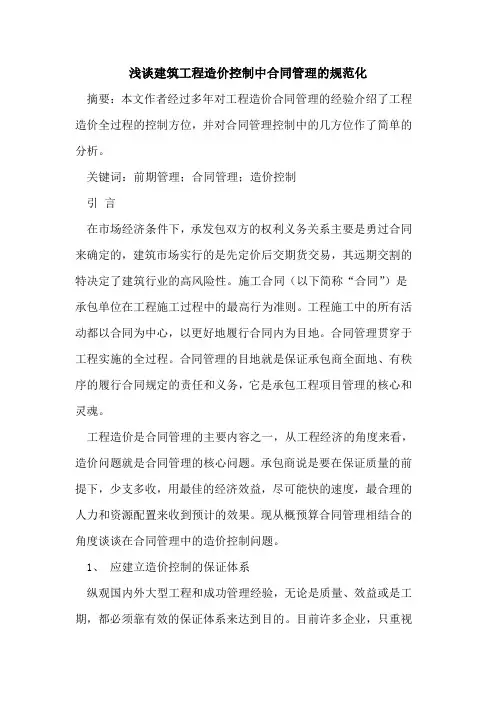 浅谈建筑工程造价控制中合同管理的规范化

摘要：本文作者经过多年对工程造价合同管理的经验介绍了工程造价全过程的控制方位，并对合同管理控制中的几方位作了简单的分析。

关键词：前期管理；合同管理；造价控制

引 言

在市场经济条件下，承发包双方的权利义务关系主要是勇过合同来确定的，建筑市场实行的是先定价后交期货交易，其远期交割的特决定了建筑行业的高风险性。施工合同（以下简称“合同”）是承包单位在工程施工过程中的最高行为准则。工程施工中的所有活动都以合同为中心，以更好地履行合同内为目地。合同管理贯穿于工程实施的全过程。合同管理的目地就是保证承包商全面地、有秩序的履行合同规定的责任和义务，它是承包工程项目管理的核心和灵魂。

工程造价是合同管理的主要内容之一，从工程经济的角度来看，造价问题就是合同管理的核心问题。承包商说是要在保证质量的前提下，少支多收，用最佳的经济效益，尽可能快的速度，最合理的人力和资源配置来收到预计的效果。现从概预算合同管理相结合的角度谈谈在合同管理中的造价控制问题。

1、 应建立造价控制的保证体系

纵观国内外大型工程和成功管理经验，无论是质量、效益或是工期，都必须靠有效的保证体系来达到目的。目前许多企业，只重视